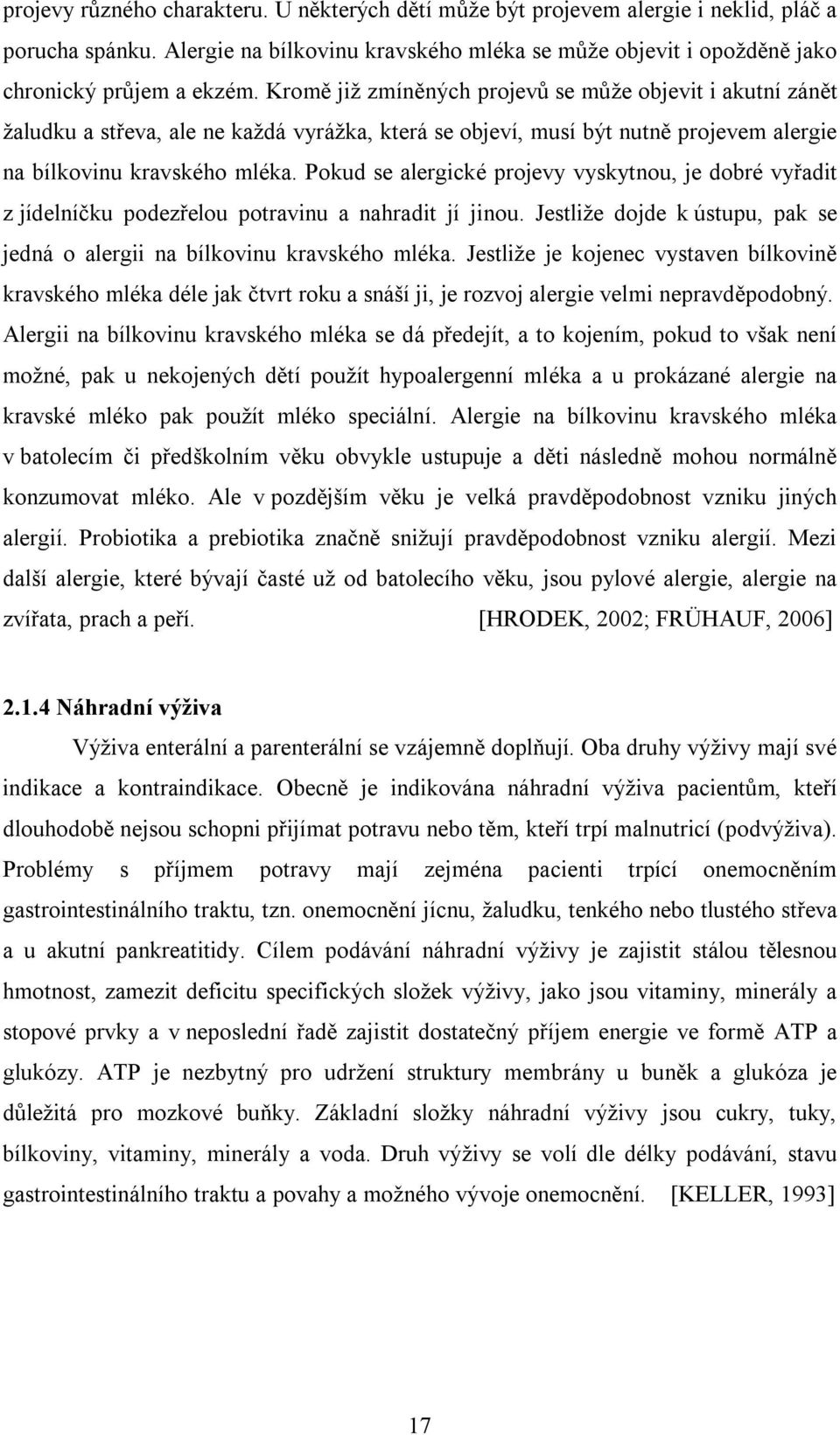 projevy různého charakteru. U některých dětí může být projevem alergie i neklid, pláč a porucha spánku. Alergie na bílkovinu kravského mléka se může objevit i opožděně jako chronický průjem a ekzém. Kromě již zmíněných projevů se může objevit i akutní zánět žaludku a střeva, ale ne každá vyrážka, která se objeví, musí být nutně projevem alergie na bílkovinu kravského mléka. Pokud se alergické projevy vyskytnou, je dobré vyřadit z jídelníčku podezřelou potravinu a nahradit jí jinou. Jestliže dojde k ústupu, pak se jedná o alergii na bílkovinu kravského mléka. Jestliže je kojenec vystaven bílkovině kravského mléka déle jak čtvrt roku a snáší ji, je rozvoj alergie velmi nepravděpodobný. Alergii na bílkovinu kravského mléka se dá předejít, a to kojením, pokud to však není možné, pak u nekojených dětí použít hypoalergenní mléka a u prokázané alergie na kravské mléko pak použít mléko speciální. Alergie na bílkovinu kravského mléka v batolecím či předškolním věku obvykle ustupuje a děti následně mohou normálně konzumovat mléko. Ale v pozdějším věku je velká pravděpodobnost vzniku jiných alergií. Probiotika a prebiotika značně snižují pravděpodobnost vzniku alergií. Mezi další alergie, které bývají časté už od batolecího věku, jsou pylové alergie, alergie na zvířata, prach a peří. [HRODEK, 2002; FRÜHAUF, 2006]

2.1.4 Náhradní výživa

Výživa enterální a parenterální se vzájemně doplňují. Oba druhy výživy mají své indikace a kontraindikace. Obecně je indikována náhradní výživa pacientům, kteří dlouhodobě nejsou schopni přijímat potravu nebo těm, kteří trpí malnutricí (podvýživa). Problémy s příjmem potravy mají zejména pacienti trpící onemocněním gastrointestinálního traktu, tzn. onemocnění jícnu, žaludku, tenkého nebo tlustého střeva a u akutní pankreatitidy. Cílem podávání náhradní výživy je zajistit stálou tělesnou hmotnost, zamezit deficitu specifických složek výživy, jako jsou vitaminy, minerály a stopové prvky a v neposlední řadě zajistit dostatečný příjem energie ve formě ATP a glukózy. ATP je nezbytný pro udržení struktury membrány u buněk a glukóza je důležitá pro mozkové buňky. Základní složky náhradní výživy jsou cukry, tuky, bílkoviny, vitaminy, minerály a voda. Druh výživy se volí dle délky podávání, stavu gastrointestinálního traktu a povahy a možného vývoje onemocnění. [KELLER, 1993]

17